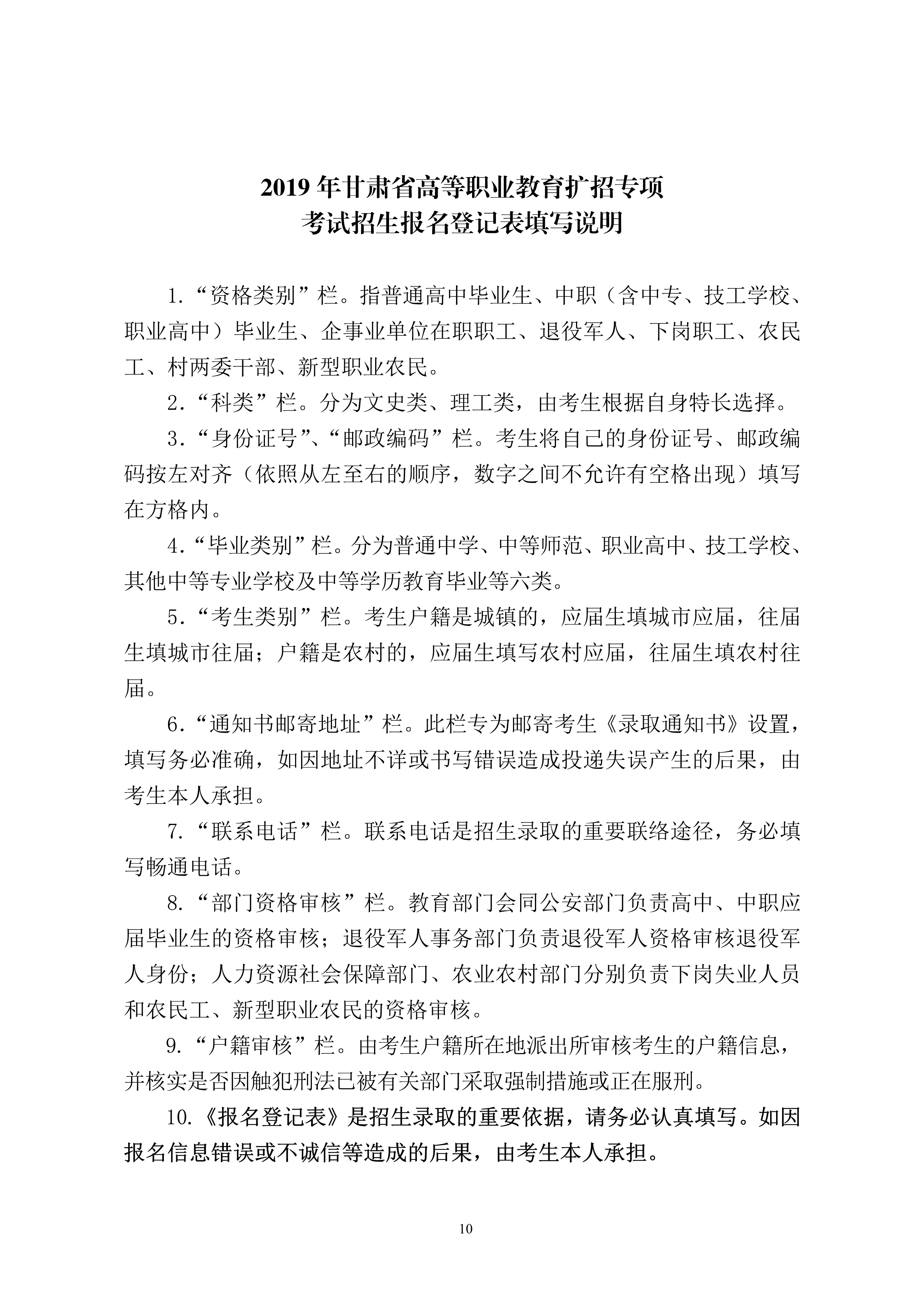 2019 年甘肃省高等职业教育扩招专项
考试招生报名登记表填写说明

1.“资格类别”栏。指普通高中毕业生、中职（含中专、技工学校、职业高中）毕业生、企事业单位在职职工、退役军人、下岗职工、农民工、村两委干部、新型职业农民。

2.“科类”栏。分为文史类、理工类，由考生根据自身特长选择。

3.“身份证号”、“邮政编码”栏。考生将自己的身份证号、邮政编码按左对齐（依照从左至右的顺序，数字之间不允许有空格出现）填写在方格内。

4.“毕业类别”栏。分为普通中学、中等师范、职业高中、技工学校、其他中等专业学校及中等学历教育毕业等六类。

5.“考生类别”栏。考生户籍是城镇的，应届生填城市应届，往届生填城市往届；户籍是农村的，应届生填写农村应届，往届生填农村往届。

6.“通知书邮寄地址”栏。此栏专为邮寄考生《录取通知书》设置，填写务必准确，如因地址不详或书写错误造成投递失误产生的后果，由考生本人承担。

7.“联系电话”栏。联系电话是招生录取的重要联络途径，务必填写畅通电话。

8.“部门资格审核”栏。教育部门会同公安部门负责高中、中职应届毕业生的资格审核；退役军人事务部门负责退役军人资格审核退役军人身份；人力资源社会保障部门、农业农村部门分别负责下岗失业人员和农民工、新型职业农民的资格审核。

9.“户籍审核”栏。由考生户籍所在地派出所审核考生的户籍信息，并核实是否因触犯刑法已被有关部门采取强制措施或正在服刑。

10.《报名登记表》是招生录取的重要依据，请务必认真填写。如因报名信息错误或不诚信等造成的后果，由考生本人承担。

10